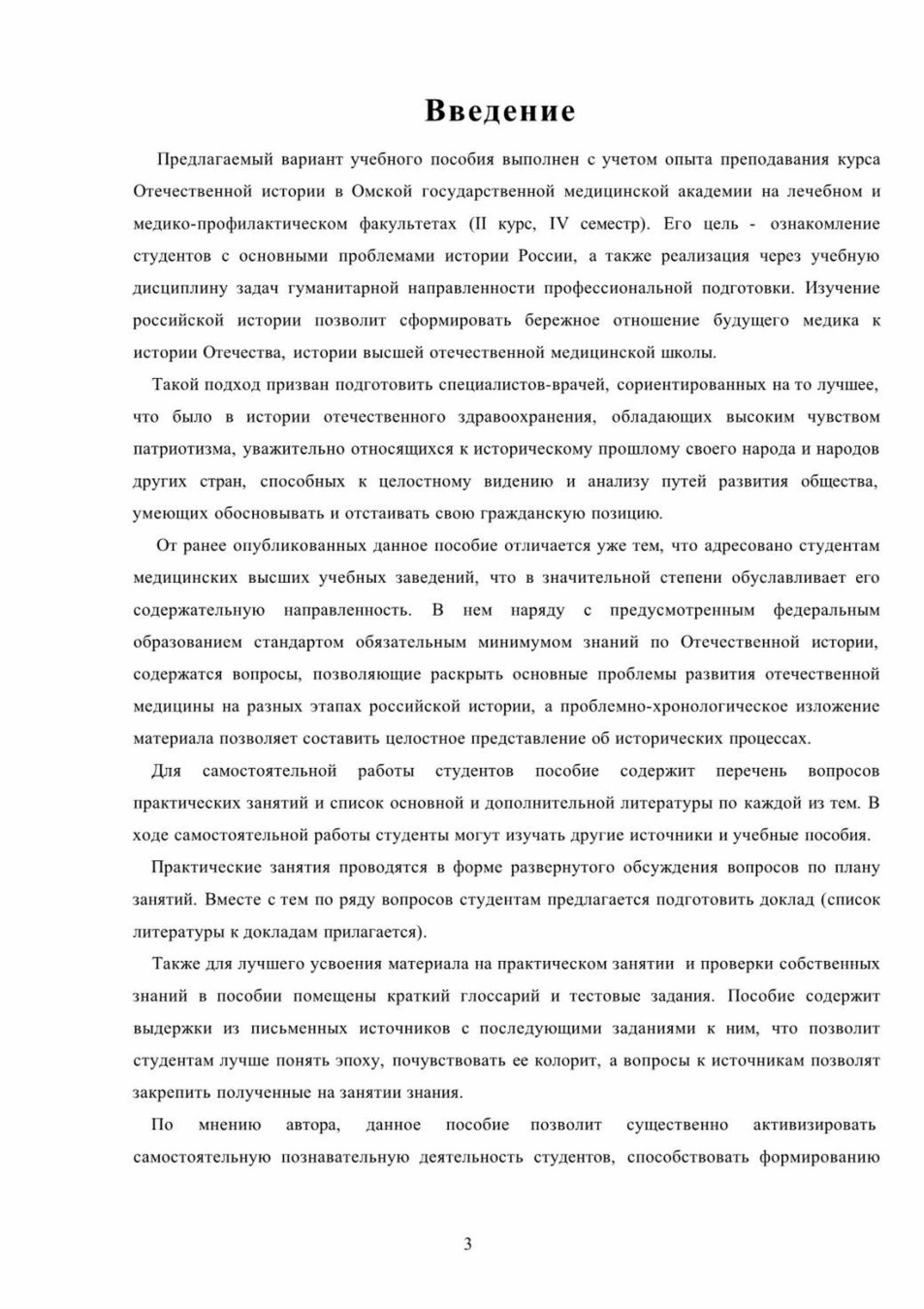 Введение

Предлагаемый вариант учебного пособия выполнен с учетом опыта преподавания курса Отечественной истории в Омской государственной медицинской академии на лечебном и медико-профилактическом факультетах (II курс, IV семестр). Его цель - ознакомление студентов с основными проблемами истории России, а также реализация через учебную дисциплину задач гуманитарной направленности профессиональной подготовки. Изучение российской истории позволит сформировать бережное отношение будущего медика к истории Отечества, истории высшей отечественной медицинской школы.

Такой подход призван подготовить специалистов-врачей, сориентированных на то лучшее, что было в истории отечественного здравоохранения, обладающих высоким чувством патриотизма, уважительно относящихся к историческому прошлому своего народа и народов других стран, способных к целостному видению и анализу путей развития общества, умеющих обосновывать и отстаивать свою гражданскую позицию.

От ранее опубликованных данное пособие отличается уже тем, что адресовано студентам медицинских высших учебных заведений, что в значительной степени обуславливает его содержательную направленность. В нем наряду с предусмотренным федеральным образованием стандартом обязательным минимумом знаний по Отечественной истории, содержатся вопросы, позволяющие раскрыть основные проблемы развития отечественной медицины на разных этапах российской истории, а проблемно-хронологическое изложение материала позволяет составить целостное представление об исторических процессах.

Для самостоятельной работы студентов пособие содержит перечень вопросов практических занятий и список основной и дополнительной литературы по каждой из тем. В ходе самостоятельной работы студенты могут изучать другие источники и учебные пособия.

Практические занятия проводятся в форме развернутого обсуждения вопросов по плану занятий. Вместе с тем по ряду вопросов студентам предлагается подготовить доклад (список литературы к докладам прилагается).

Также для лучшего усвоения материала на практическом занятии и проверки собственных знаний в пособии помещены краткий глоссарий и тестовые задания. Пособие содержит выдержки из письменных источников с последующими заданиями к ним, что позволит студентам лучше понять эпоху, почувствовать ее колорит, а вопросы к источникам позволят закрепить полученные на занятии знания.

По мнению автора, данное пособие позволит существенно активизировать самостоятельную познавательную деятельность студентов, способствовать формированию

3